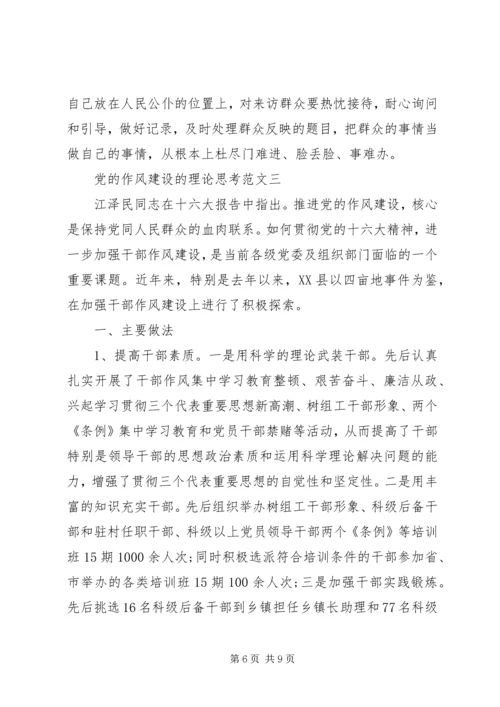 自己放在人民公仆的位置上，对来访群众要热忱接待，耐心询问和引导，做好记录，及时处理群众反映的题目，把群众的事情当做自己的事情，从根本上杜尽门难进、脸丢脸、事难办。

党的作风建设的理论思考范文三

江泽民同志在十六大报告中指出。推进党的作风建设，核心是保持党同人民群众的血肉联系。如何贯彻党的十六大精神，进一步加强干部作风建设，是当前各级党委及组织部门面临的一个重要课题。近年来，特别是去年以来，XX县以四亩地事件为鉴，在加强干部作风建设上进行了积极探索。

一、主要做法

1、提高干部素质。一是用科学的理论武装干部。先后认真扎实开展了干部作风集中学习教育整顿、艰苦奋斗、廉洁从政、兴起学习贯彻三个代表重要思想新高潮、树组工干部形象、两个《条例》集中学习教育和党员干部禁赌等活动，从而提高了干部特别是领导干部的思想政治素质和运用科学理论解决问题的能力，增强了贯彻三个代表重要思想的自觉性和坚定性。二是用丰富的知识充实干部。先后组织举办树组工干部形象、科级后备干部和驻村任职干部、科级以上党员领导干部两个《条例》等培训班15期1000余人次;同时积极选派符合培训条件的干部参加省、市举办的各类培训班15期100余人次;三是加强干部实践锻炼。先后挑选16名科级后备干部到乡镇担任乡镇长助理和77名科级

第6页 共9页